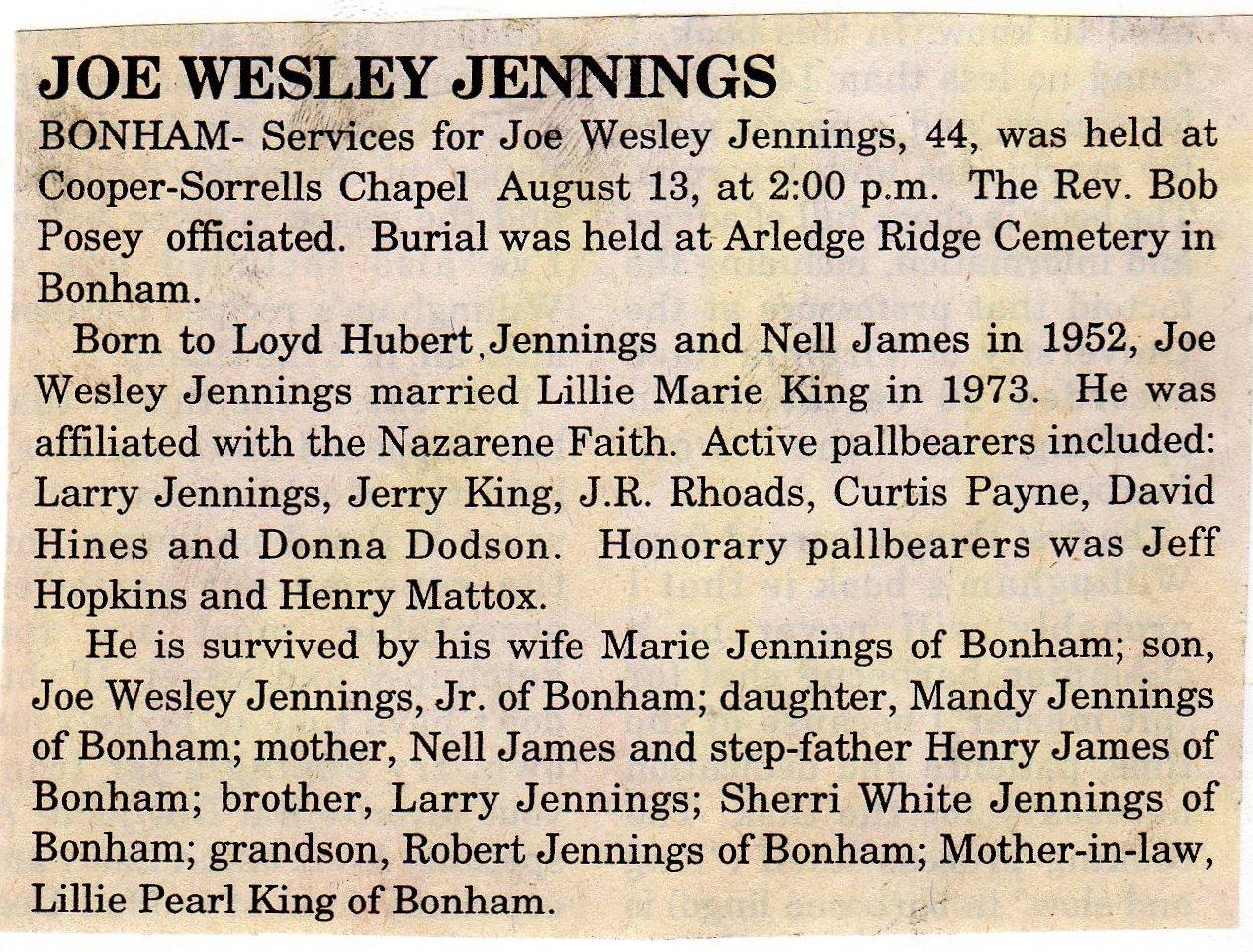 JOE WESLEY JENNINGS

BONHAM- Services for Joe Wesley Jennings, 44, was held at Cooper-Sorrells Chapel August 13, at 2:00 p.m. The Rev. Bob Posey officiated. Burial was held at Arledge Ridge Cemetery in Bonham.

Born to Loyd Hubert Jennings and Nell James in 1952, Joe Wesley Jennings married Lillie Marie King in 1973. He was affiliated with the Nazarene Faith. Active pallbearers included: Larry Jennings, Jerry King, J.R. Rhoads, Curtis Payne, David Hines and Donna Dodson. Honorary pallbearers was Jeff Hopkins and Henry Mattox.

He is survived by his wife Marie Jennings of Bonham; son, Joe Wesley Jennings, Jr. of Bonham; daughter, Mandy Jennings of Bonham; mother, Nell James and step-father Henry James of Bonham; brother, Larry Jennings; Sherri White Jennings of Bonham; grandson, Robert Jennings of Bonham; Mother-in-law, Lillie Pearl King of Bonham.